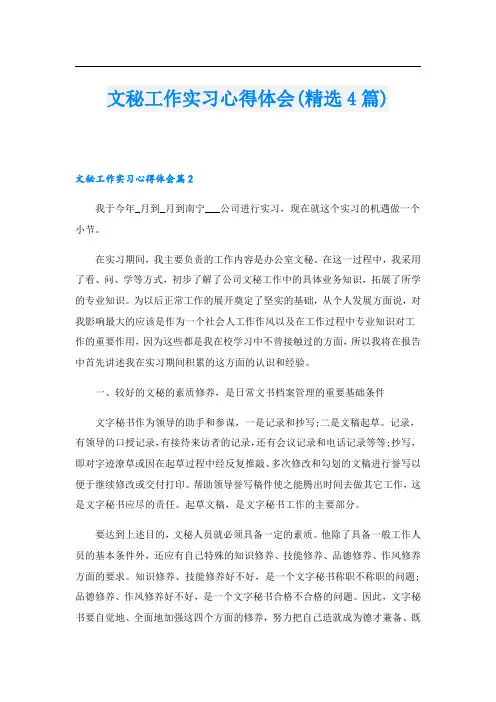 文秘工作实习心得体会(精选4篇)

文秘工作实习心得体会篇2

我于今年_月到_月到南宁___公司进行实习，现在就这个实习的机遇做一个小节。

在实习期间，我主要负责的工作内容是办公室文秘。在这一过程中，我采用了看、问、学等方式，初步了解了公司文秘工作中的具体业务知识，拓展了所学的专业知识。为以后正常工作的展开奠定了坚实的基础，从个人发展方面说，对我影响最大的应该是作为一个社会人工作作风以及在工作过程中专业知识对工作的重要作用，因为这些都是我在校学习中不曾接触过的方面，所以我将在报告中首先讲述我在实习期间积累的这方面的认识和经验。

一、较好的文秘的素质修养，是日常文书档案管理的重要基础条件

文字秘书作为领导的助手和参谋，一是记录和抄写;二是文稿起草。记录，有领导的口授记录,有接待来访者的记录,还有会议记录和电话记录等等;抄写，即对字迹潦草或因在起草过程中经反复推敲、多次修改和勾划的文稿进行誊写以便于继续修改或交付打印。帮助领导誊写稿件使之能腾出时间去做其它工作，这是文字秘书应尽的责任。起草文稿，是文字秘书工作的主要部分。

要达到上述目的，文秘人员就必须具备一定的素质。他除了具备一般工作人员的基本条件外，还应有自己特殊的知识修养、技能修养、品德修养、作风修养方面的要求。知识修养、技能修养好不好，是一个文字秘书称职不称职的问题；品德修养、作风修养好不好，是一个文字秘书合格不合格的问题。因此，文字秘书要自觉地、全面地加强这四个方面的修养，努力把自己造就成为德才兼备、既